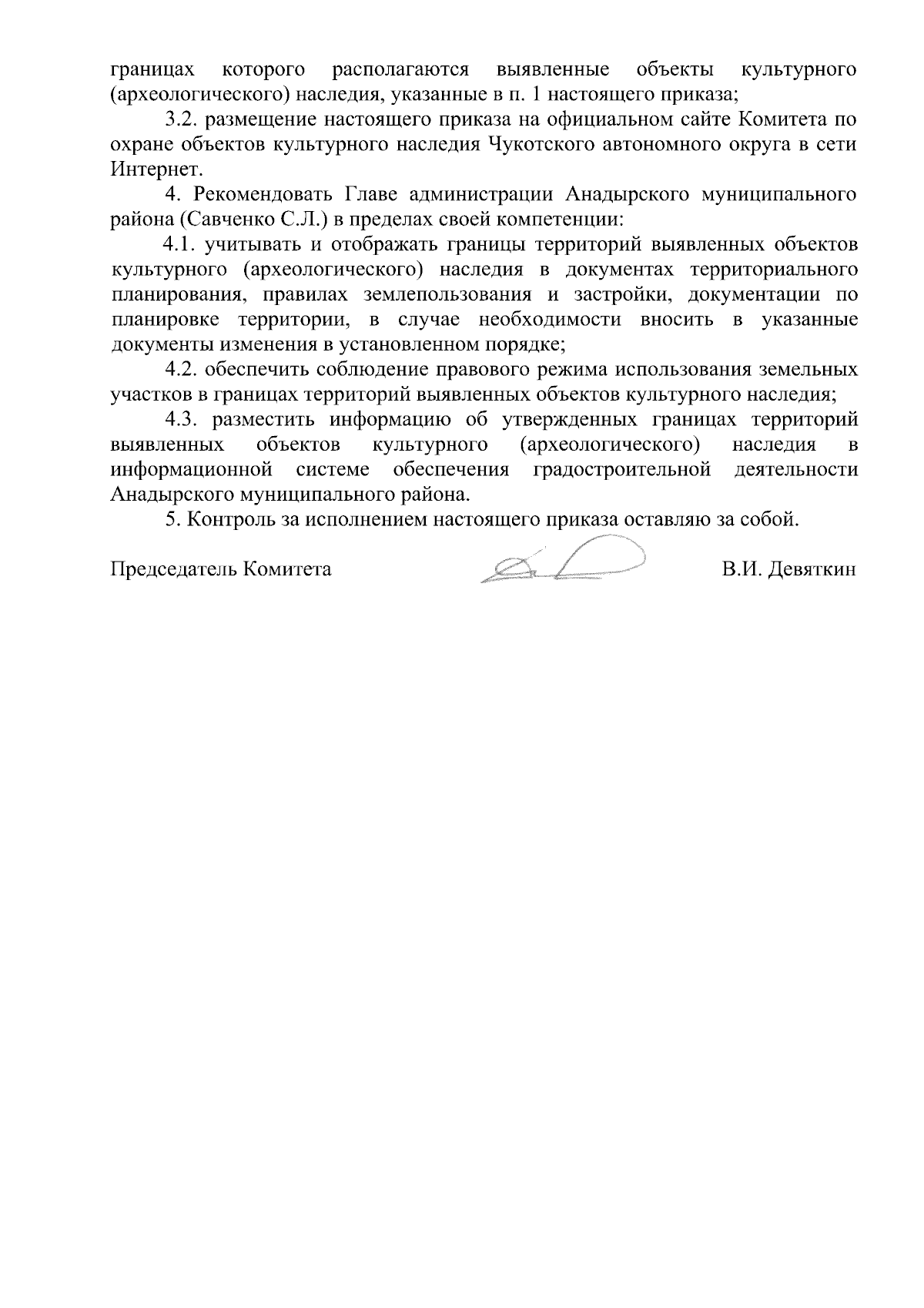 границах которого располагаются выявленные объекты культурного (археологического) наследия, указанные в п. 1 настоящего приказа;

3.2. размещение настоящего приказа на официальном сайте Комитета по охране объектов культурного наследия Чукотского автономного округа в сети Интернет.

4. Рекомендовать Главе администрации Анадырского муниципального района (Савченко С.Л.) в пределах своей компетенции:

4.1. учитывать и отображать границы территорий выявленных объектов культурного (археологического) наследия в документах территориального планирования, правилах землепользования и застройки, документации по планировке территории, в случае необходимости вносить в указанные документы изменения в установленном порядке;

4.2. обеспечить соблюдение правового режима использования земельных участков в границах территорий выявленных объектов культурного наследия;

4.3. разместить информацию об утвержденных границах территорий выявленных объектов культурного (археологического) наследия в информационной системе обеспечения градостроительной деятельности Анадырского муниципального района.

5. Контроль за исполнением настоящего приказа оставляю за собой.

Председатель Комитета В.И. Девяткин